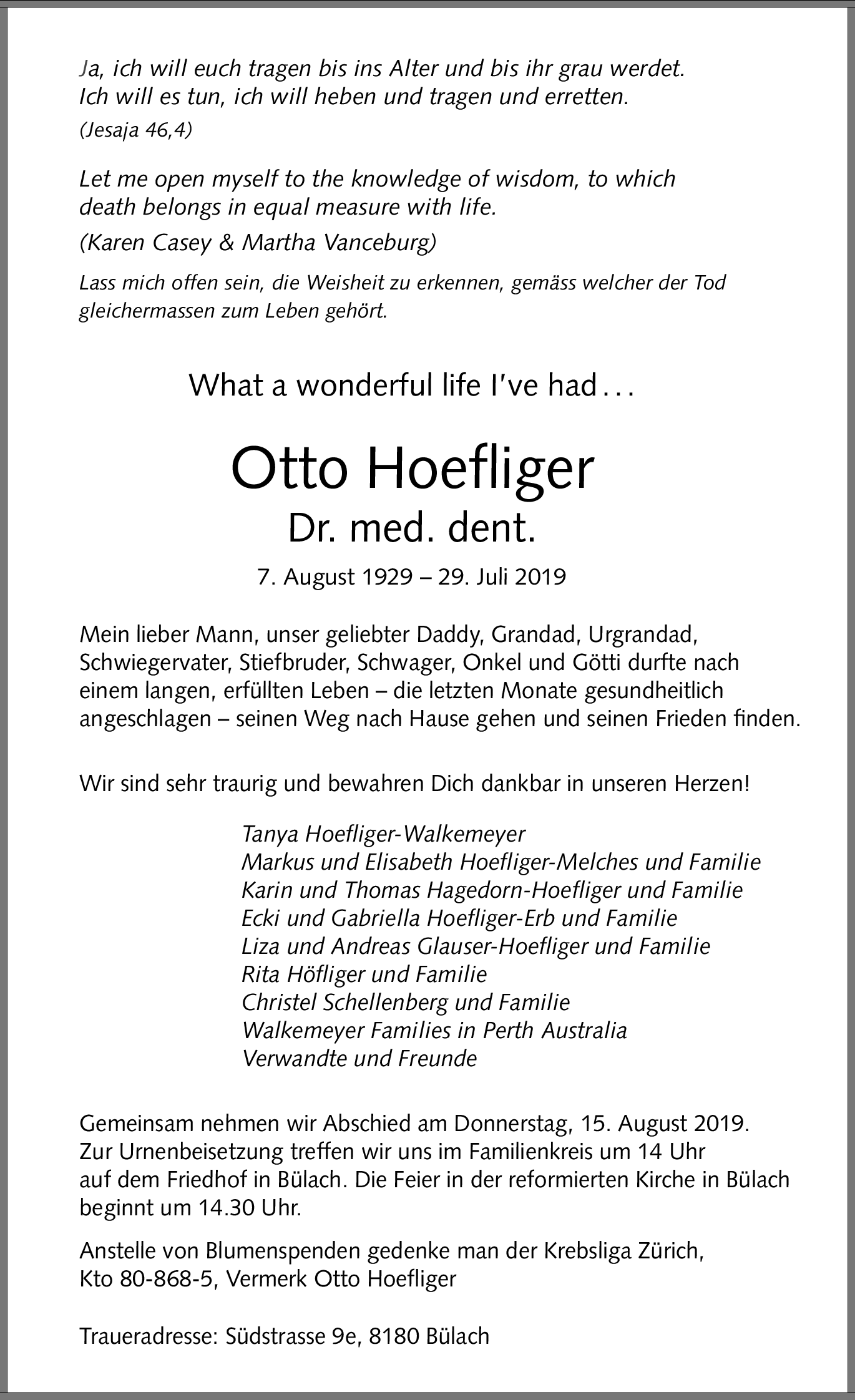 Ja, ich will euch tragen bis ins Alter und bis ihr grau werdet. Ich will es tun, ich will heben und tragen und erretten.
(Jesaja 46,4)

Let me open myself to the knowledge of wisdom, to which death belongs in equal measure with life.
(Karen Casey & Martha Vanceburg)

Lass mich offen sein, die Weisheit zu erkennen, gemäss welcher der Tod gleichermassen zum Leben gehört.

What a wonderful life I've had…

Otto Hoefliger
Dr. med. dent.

7. August 1929 – 29. Juli 2019

Mein lieber Mann, unser geliebter Daddy, Grandad, Urgrandad, Schwiegervater, Stiefbruder, Schwager, Onkel und Götti durfte nach einem langen, erfüllten Leben – die letzten Monate gesundheitlich angeschlagen – seinen Weg nach Hause gehen und seinen Frieden finden.

Wir sind sehr traurig und bewahren Dich dankbar in unseren Herzen!

Tanya Hoefliger-Walkemeyer
Markus und Elisabeth Hoefliger-Melches und Familie
Karin und Thomas Hagedorn-Hoefliger und Familie
Ecki und Gabriella Hoefliger-Erb und Familie
Liza und Andreas Glauser-Hoefliger und Familie
Rita Höfliger und Familie
Christel Schellenberg und Familie
Walkemeyer Families in Perth Australia
Verwandte und Freunde

Gemeinsam nehmen wir Abschied am Donnerstag, 15. August 2019. Zur Urnenbeisetzung treffen wir uns im Familienkreis um 14 Uhr auf dem Friedhof in Bülach. Die Feier in der reformierten Kirche in Bülach beginnt um 14.30 Uhr.

Anstelle von Blumenspenden gedenke man der Krebsliga Zürich, Kto 80-868-5, Vermerk Otto Hoefliger

Traueradresse: Südstrasse 9e, 8180 Bülach